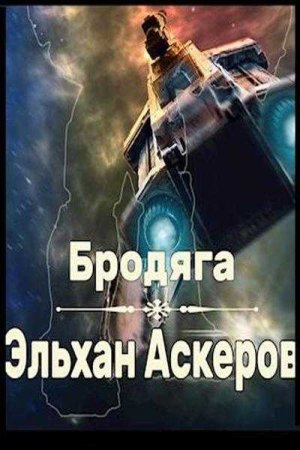 Бродяга

Эльхан Аскеров